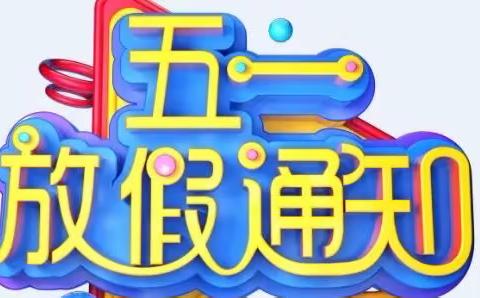 五一
放假通知